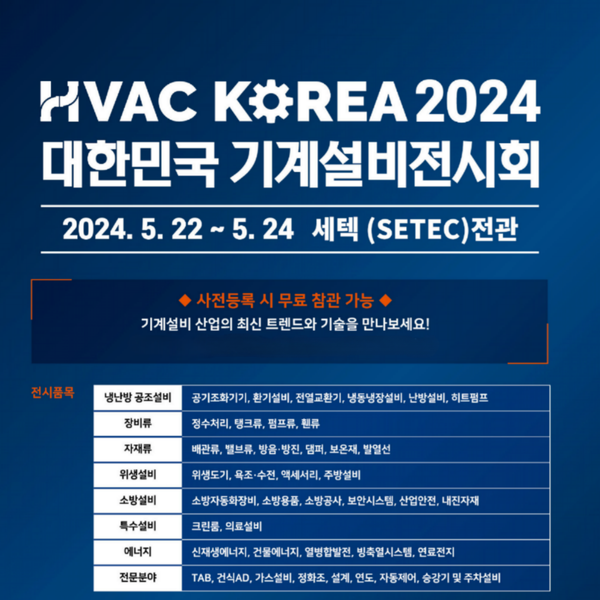 HVAC KOREA 2024
대한민국 기계설비전시회

2024. 5. 22 ~ 5. 24 세텍 (SETEC)전관

◆ 사전등록 시 무료 참관 가능 ◆
기계설비 산업의 최신 트렌드와 기술을 만나보세요!

전시품목

| 냉난방 공조설비 | 공기조화기기, 환기설비, 전열교환기, 냉동냉장설비, 난방설비, 히트펌프 |
|---|---|
| 장비류 | 정수처리, 탱크류, 펌프류, 휀류 |
| 자재류 | 배관류, 밸브류, 방음·방진, 댐퍼, 보온재, 발열선 |
| 위생설비 | 위생도기, 욕조·수전, 액세서리, 주방설비 |
| 소방설비 | 소방자동화장비, 소방용품, 소방공사, 보안시스템, 산업안전, 내진자재 |
| 특수설비 | 크린룸, 의료설비 |
| 에너지 | 신재생에너지, 건물에너지, 열병합발전, 빙축열시스템, 연료전지 |
| 전문분야 | TAB, 건식AD, 가스설비, 정화조, 설계, 연도, 자동제어, 승강기 및 주차설비 |